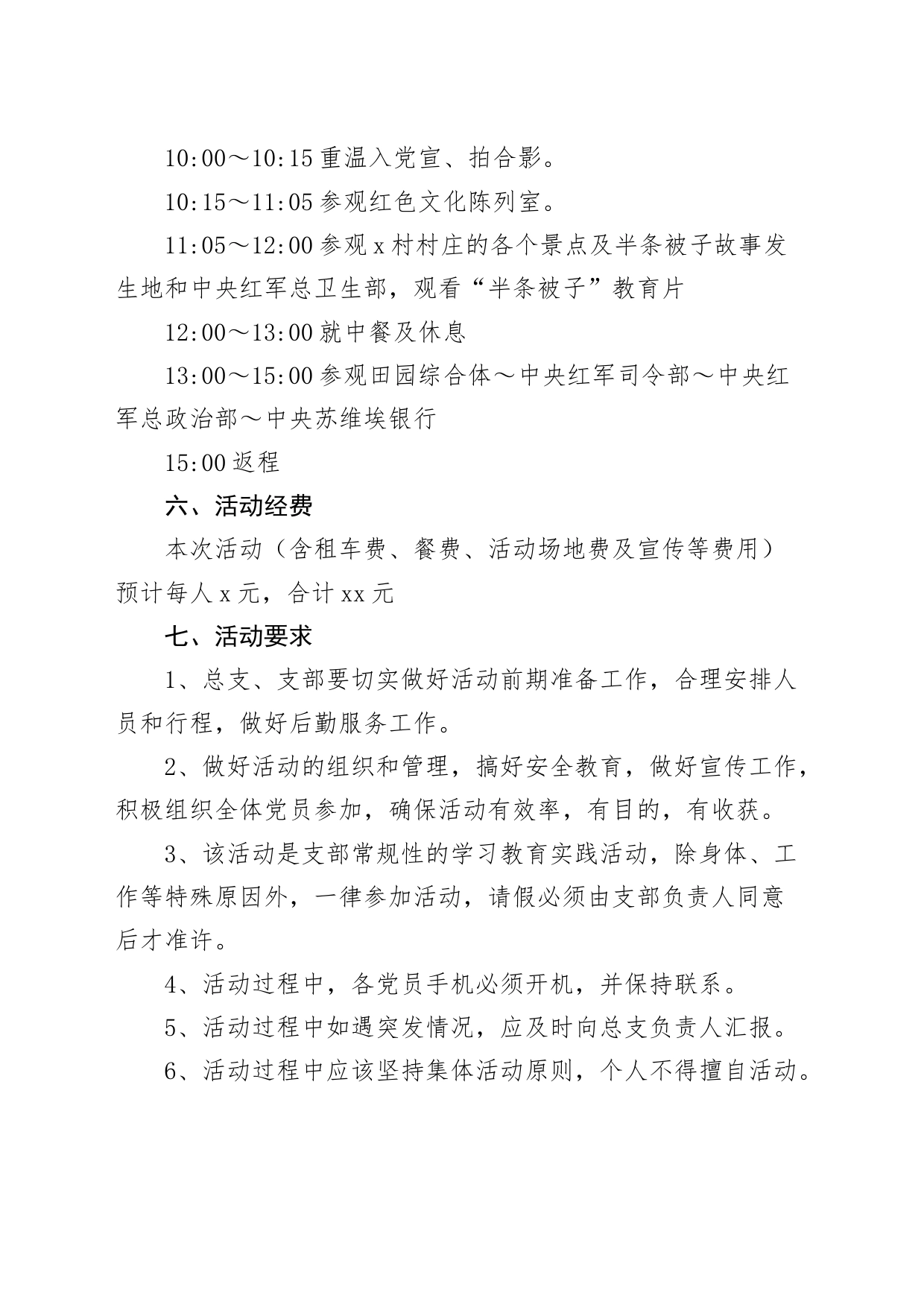 10:00～10:15 重温入党宣、拍合影。

10:15～11:05 参观红色文化陈列室。

11:05～12:00 参观 x 村村庄的各个景点及半条被子故事发生地和中央红军总卫生部，观看“半条被子”教育片

12:00～13:00 就中餐及休息

13:00～15:00 参观田园综合体～中央红军司令部～中央红军总政治部～中央苏维埃银行

15:00 返程

六、活动经费

本次活动（含租车费、餐费、活动场地费及宣传等费用）预计每人 x 元，合计 xx 元

七、活动要求

1、总支、支部要切实做好活动前期准备工作，合理安排人员和行程，做好后勤服务工作。

2、做好活动的组织和管理，搞好安全教育，做好宣传工作，积极组织全体党员参加，确保活动有效率，有目的，有收获。

3、该活动是支部常规性的学习教育实践活动，除身体、工作等特殊原因外，一律参加活动，请假必须由支部负责人同意后才准许。

4、活动过程中，各党员手机必须开机，并保持联系。

5、活动过程中如遇突发情况，应及时向总支负责人汇报。

6、活动过程中应该坚持集体活动原则，个人不得擅自活动。